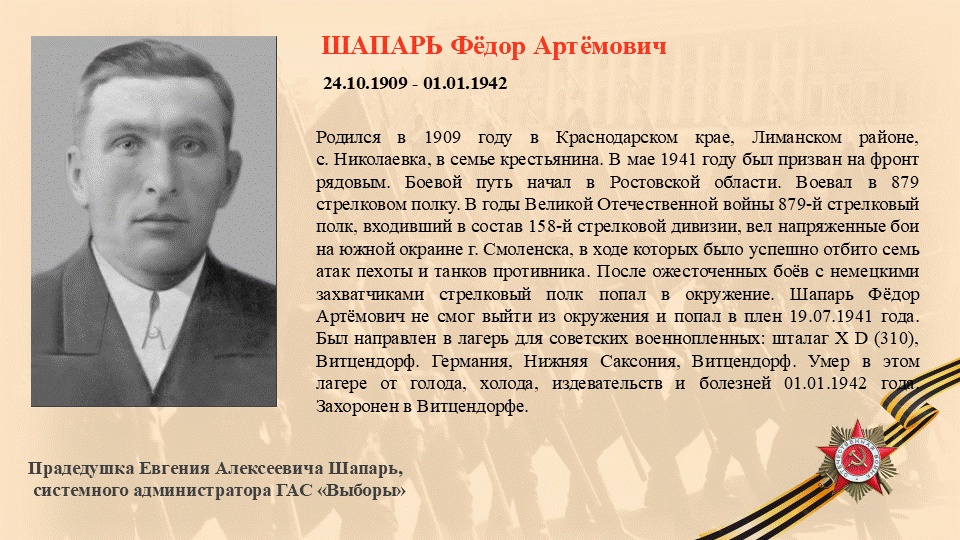 ШАПАРЬ Фёдор Артёмович

24.10.1909 - 01.01.1942

Родился в 1909 году в Краснодарском крае, Лиманском районе, с. Николаевка, в семье крестьянина. В мае 1941 году был призван на фронт рядовым. Боевой путь начал в Ростовской области. Воевал в 879 стрелковом полку. В годы Великой Отечественной войны 879-й стрелковый полк, входивший в состав 158-й стрелковой дивизии, вел напряженные бои на южной окраине г. Смоленска, в ходе которых было успешно отбито семь атак пехоты и танков противника. После ожесточенных боёв с немецкими захватчиками стрелковый полк попал в окружение. Шапарь Фёдор Артёмович не смог выйти из окружения и попал в плен 19.07.1941 года. Был направлен в лагерь для советских военнопленных: шталаг X D (310), Витцендорф. Германия, Нижняя Саксония, Витцендорф. Умер в этом лагере от голода, холода, издевательств и болезней 01.01.1942 года. Захоронен в Витцендорфе.

Прадедушка Евгения Алексеевича Шапарь, системного администратора ГАС «Выборы»